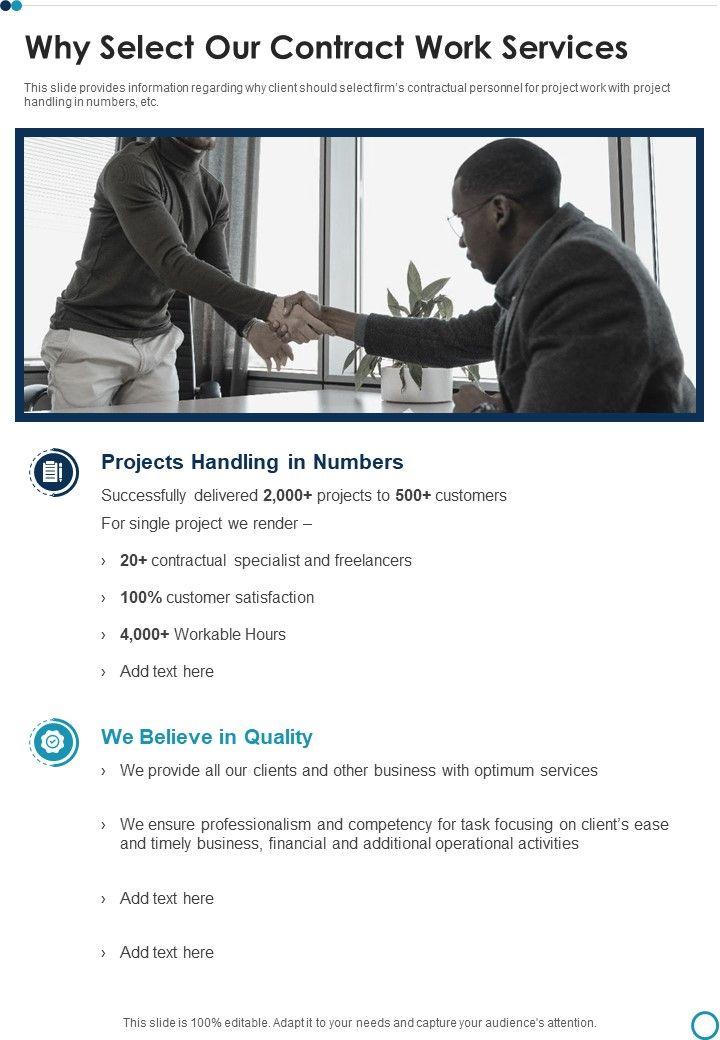 Why Select Our Contract Work Services

This slide provides information regarding why client should select firm's contractual personnel for project work with project handling in numbers, etc.

Projects Handling in Numbers

Successfully delivered 2,000+ projects to 500+ customers

For single project we render –

› 20+ contractual specialist and freelancers

› 100% customer satisfaction

› 4,000+ Workable Hours

› Add text here

We Believe in Quality

› We provide all our clients and other business with optimum services

› We ensure professionalism and competency for task focusing on client's ease and timely business, financial and additional operational activities

› Add text here

› Add text here

This slide is 100% editable. Adapt it to your needs and capture your audience's attention.